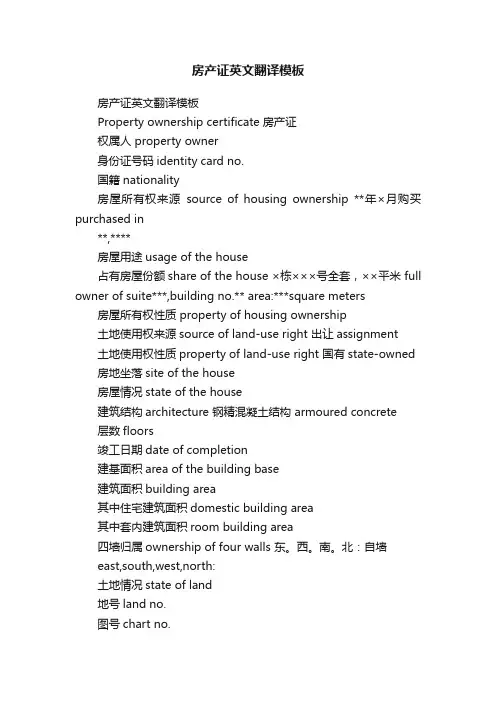 房产证英文翻译模板

房产证英文翻译模板

Property ownership certificate 房产证

权属人 property owner

身份证号码 identity card no.

国籍 nationality

房屋所有权来源 source of housing ownership **年×月购买 purchased in

**,****

房屋用途 usage of the house

占有房屋份额 share of the house ×栋×××号全套，××平米 full owner of suite***,building no.** area:***square meters

房屋所有权性质 property of housing ownership

土地使用权来源 source of land-use right 出让 assignment

土地使用权性质 property of land-use right 国有 state-owned

房地坐落 site of the house

房屋情况 state of the house

建筑结构 architecture 钢精混凝土结构 armoured concrete

层数 floors

竣工日期 date of completion

建基面积 area of the building base

建筑面积 building area

其中住宅建筑面积 domestic building area

其中套内建筑面积 room building area

四墙归属 ownership of four walls 东。西。南。北：自墙 east,south,west,north:

土地情况 state of land

地号 land no.

图号 chart no.